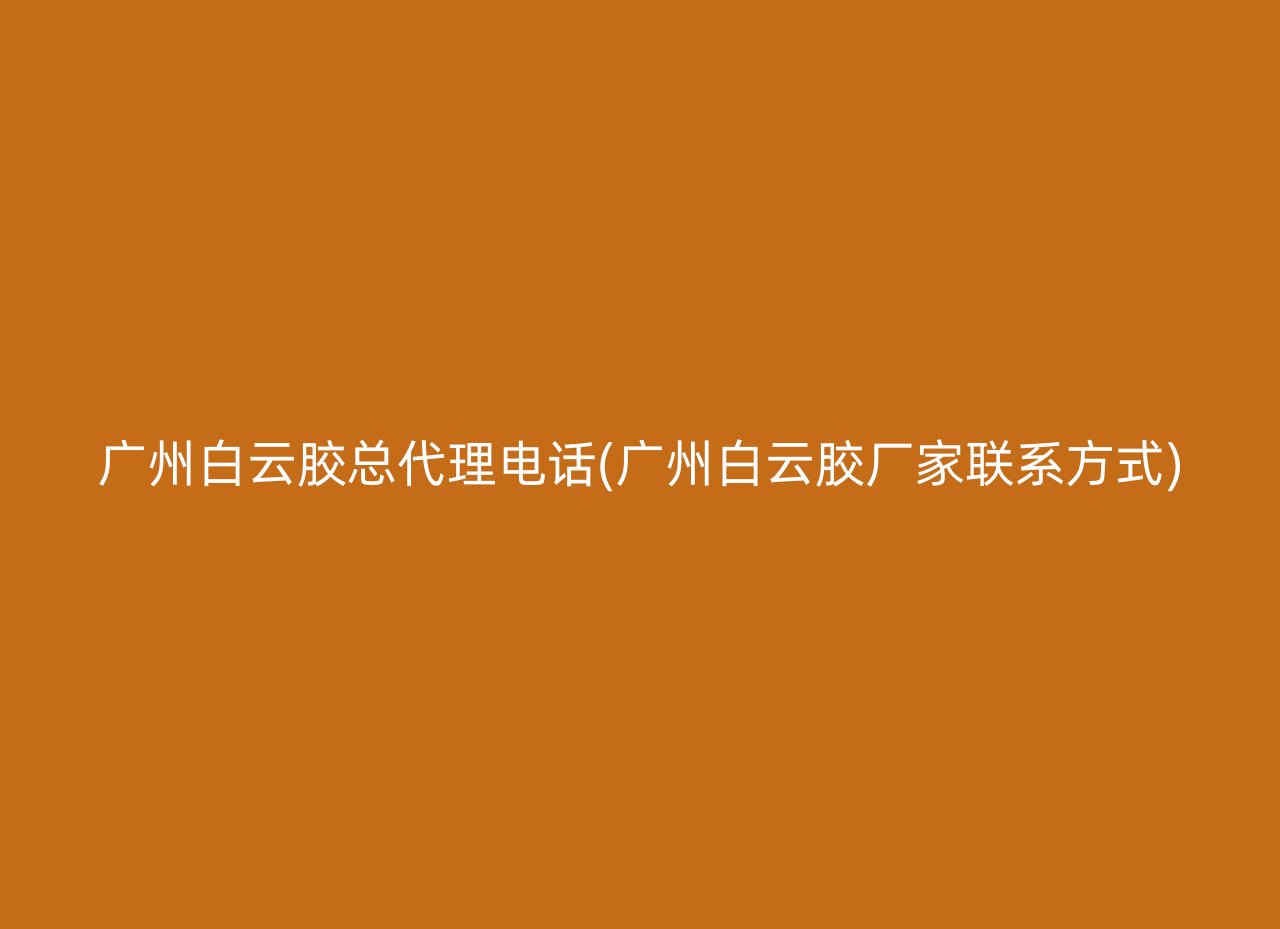 广州白云胶总代理电话(广州白云胶厂家联系方式)